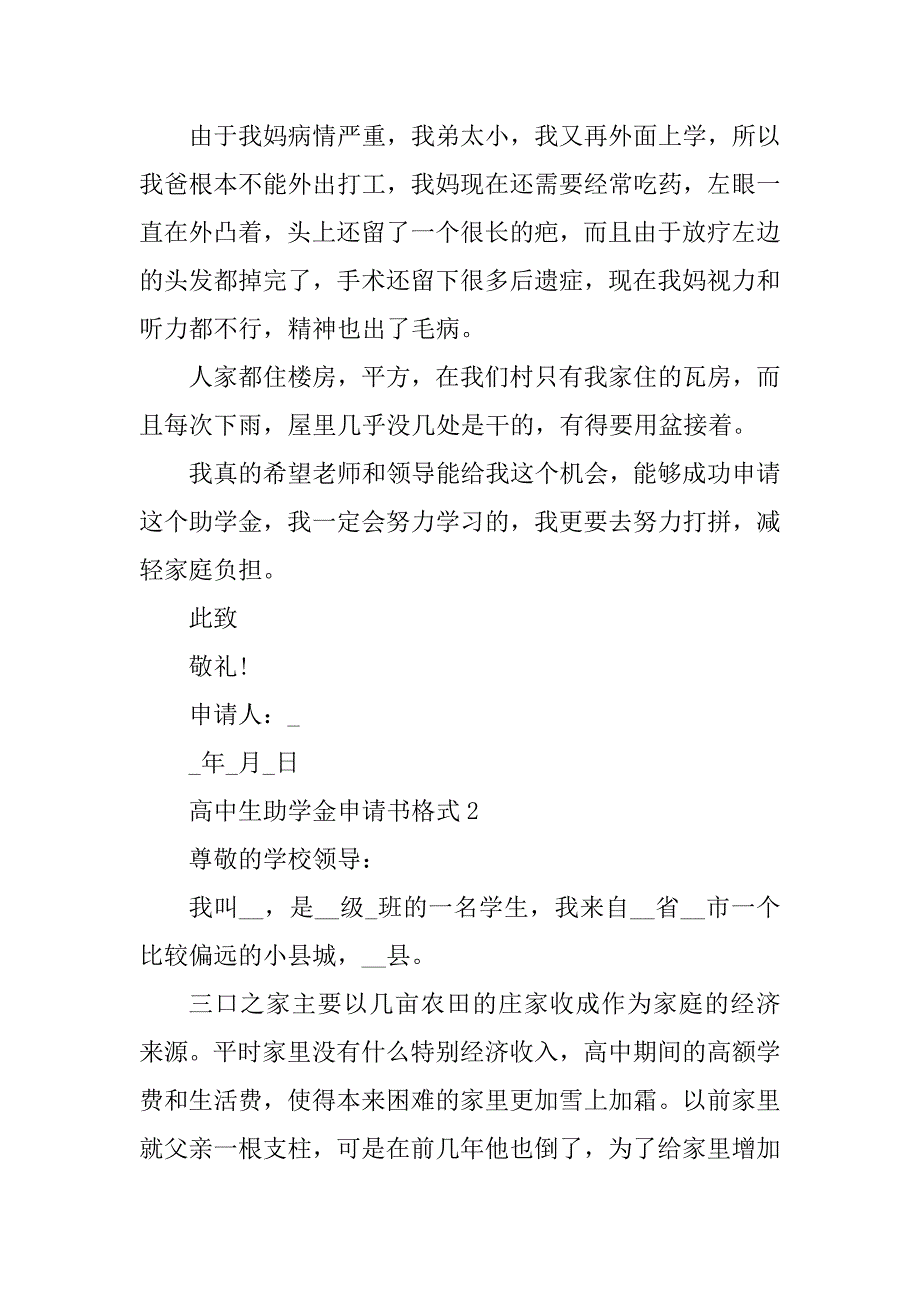 由于我妈病情严重，我弟太小，我又再外面上学，所以我爸根本不能外出打工，我妈现在还需要经常吃药，左眼一直在外凸着，头上还留了一个很长的疤，而且由于放疗左边的头发都掉完了，手术还留下很多后遗症，现在我妈视力和听力都不行，精神也出了毛病。

人家都住楼房，平方，在我们村只有我家住的瓦房，而且每次下雨，屋里几乎没几处是干的，有得要用盆接着。

我真的希望老师和领导能给我这个机会，能够成功申请这个助学金，我一定会努力学习的，我更要去努力打拼，减轻家庭负担。

此致

敬礼！

申请人：_

_年_月_日

高中生助学金申请书格式 2

尊敬的学校领导：

我叫__，是__级_班的一名学生，我来自__省__市一个比较偏远的小县城，__县。

三口之家主要以几亩农田的庄家收成作为家庭的经济来源。平时家里没有什么特别经济收入，高中期间的高额学费和生活费，使得本来困难的家里更加雪上加霜。以前家里就父亲一根支柱，可是在前几年他也倒了，为了给家里增加